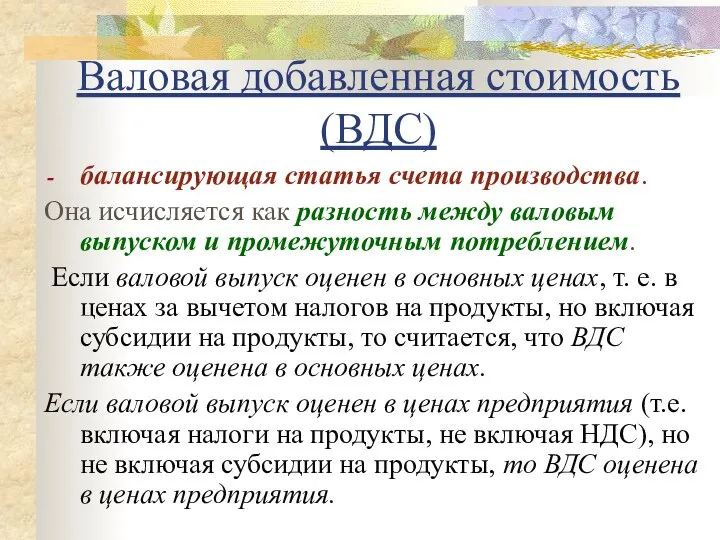 Валовая добавленная стоимость (ВДС)

- балансирующая статья счета производства.

Она исчисляется как разность между валовым выпуском и промежуточным потреблением.

Если валовой выпуск оценен в основных ценах, т. е. в ценах за вычетом налогов на продукты, но включая субсидии на продукты, то считается, что ВДС также оценена в основных ценах.

Если валовой выпуск оценен в ценах предприятия (т.е. включая налоги на продукты, не включая НДС), но не включая субсидии на продукты, то ВДС оценена в ценах предприятия.